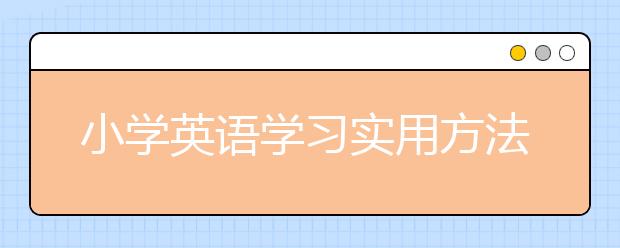 小学英语学习实用方法